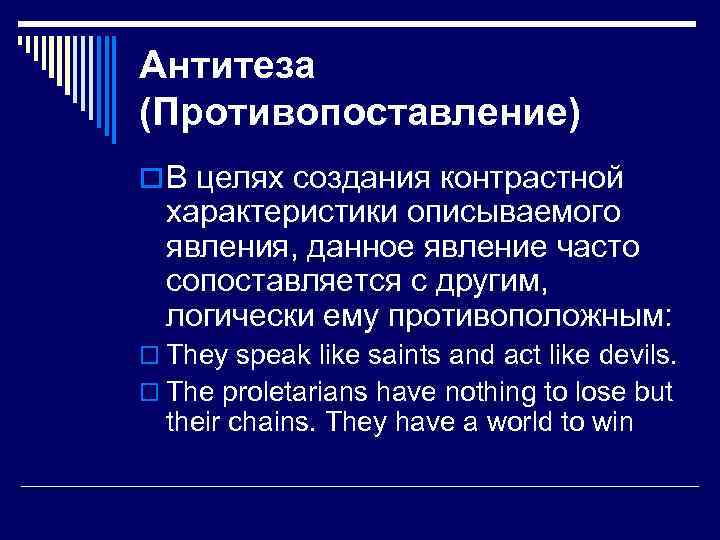 Антитеза (Противопоставление)

В целях создания контрастной характеристики описываемого явления, данное явление часто сопоставляется с другим, логически ему противоположным:

They speak like saints and act like devils.

The proletarians have nothing to lose but their chains. They have a world to win